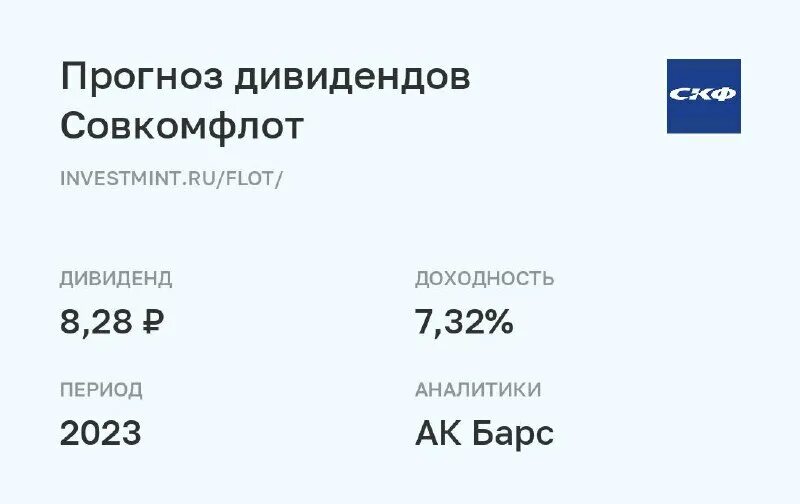 Прогноз дивидендов Совкомфлот

СКФ

INVESTMINT.RU/FLOT/

ДИВИДЕНД
8,28 ₽

ДОХОДНОСТЬ
7,32%

ПЕРИОД
2023

АНАЛИТИКИ
АК Барс